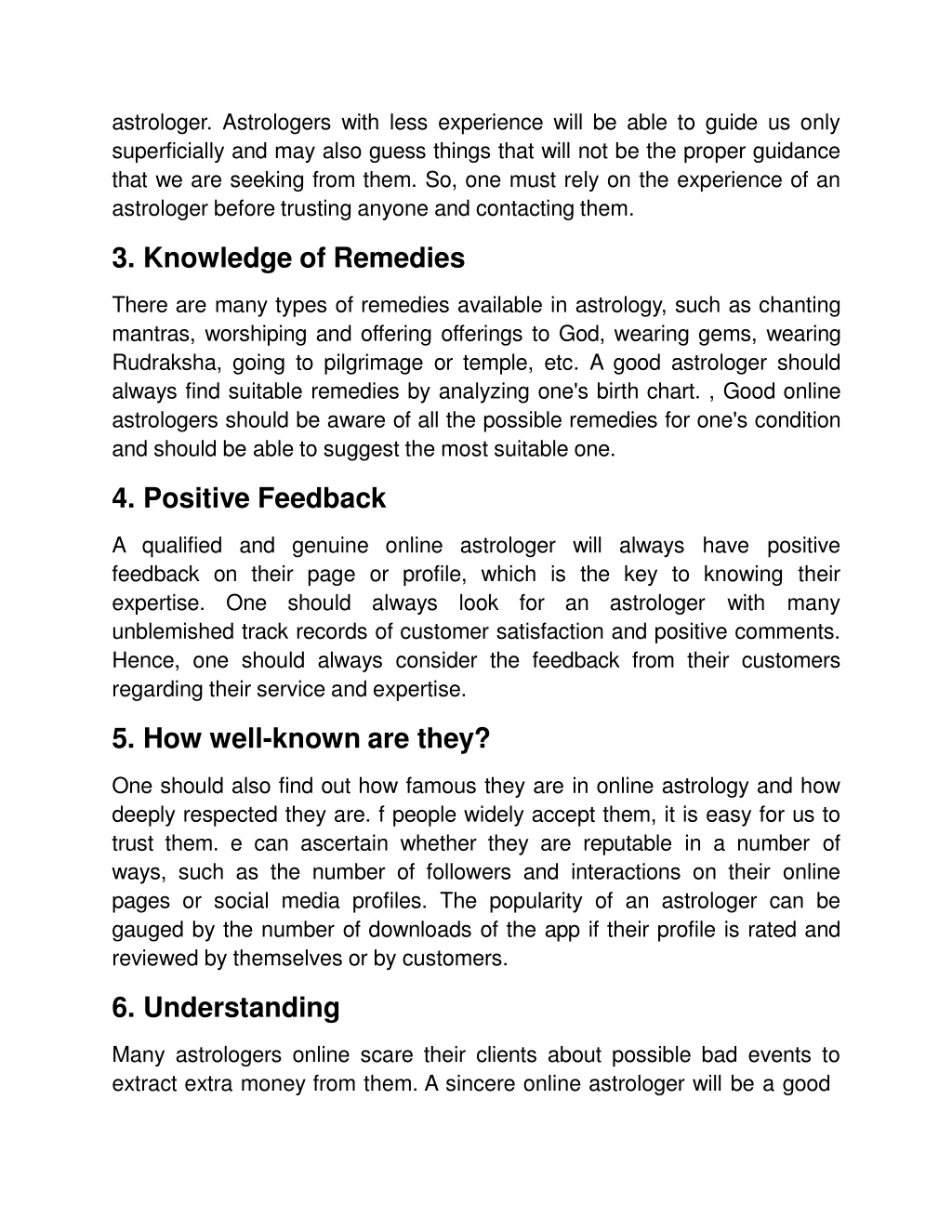 astrologer. Astrologers with less experience will be able to guide us only superficially and may also guess things that will not be the proper guidance that we are seeking from them. So, one must rely on the experience of an astrologer before trusting anyone and contacting them.

3. Knowledge of Remedies

There are many types of remedies available in astrology, such as chanting mantras, worshiping and offering offerings to God, wearing gems, wearing Rudraksha, going to pilgrimage or temple, etc. A good astrologer should always find suitable remedies by analyzing one's birth chart. , Good online astrologers should be aware of all the possible remedies for one's condition and should be able to suggest the most suitable one.

4. Positive Feedback

A qualified and genuine online astrologer will always have positive feedback on their page or profile, which is the key to knowing their expertise. One should always look for an astrologer with many unblemished track records of customer satisfaction and positive comments. Hence, one should always consider the feedback from their customers regarding their service and expertise.

5. How well-known are they?

One should also find out how famous they are in online astrology and how deeply respected they are. f people widely accept them, it is easy for us to trust them. e can ascertain whether they are reputable in a number of ways, such as the number of followers and interactions on their online pages or social media profiles. The popularity of an astrologer can be gauged by the number of downloads of the app if their profile is rated and reviewed by themselves or by customers.

6. Understanding

Many astrologers online scare their clients about possible bad events to extract extra money from them. A sincere online astrologer will be a good